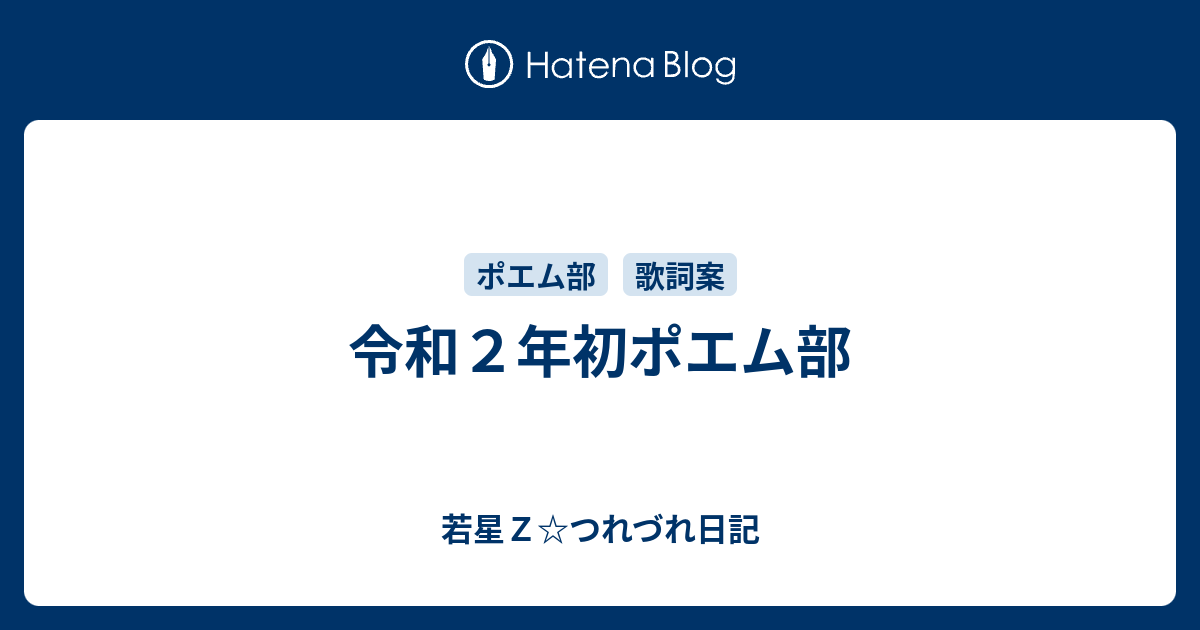 Hatena Blog

ポエム部 歌詞案

令和２年初ポエム部

若星Ｚ☆つれづれ日記